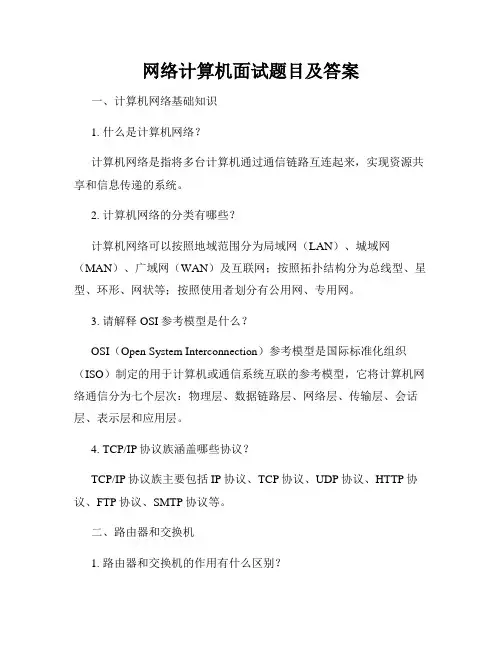 网络计算机面试题目及答案

一、计算机网络基础知识

1. 什么是计算机网络？

计算机网络是指将多台计算机通过通信链路互连起来，实现资源共享和信息传递的系统。

2. 计算机网络的分类有哪些？

计算机网络可以按照地域范围分为局域网（LAN）、城域网（MAN）、广域网（WAN）及互联网；按照拓扑结构分为总线型、星型、环形、网状等；按照使用者划分有公用网、专用网。

3. 请解释 OSI 参考模型是什么？

OSI（Open System Interconnection）参考模型是国际标准化组织（ISO）制定的用于计算机或通信系统互联的参考模型，它将计算机网络通信分为七个层次：物理层、数据链路层、网络层、传输层、会话层、表示层和应用层。

4. TCP/IP 协议族涵盖哪些协议？

TCP/IP 协议族主要包括 IP 协议、TCP 协议、UDP 协议、HTTP 协议、FTP 协议、SMTP 协议等。

二、路由器和交换机

1. 路由器和交换机的作用有什么区别？